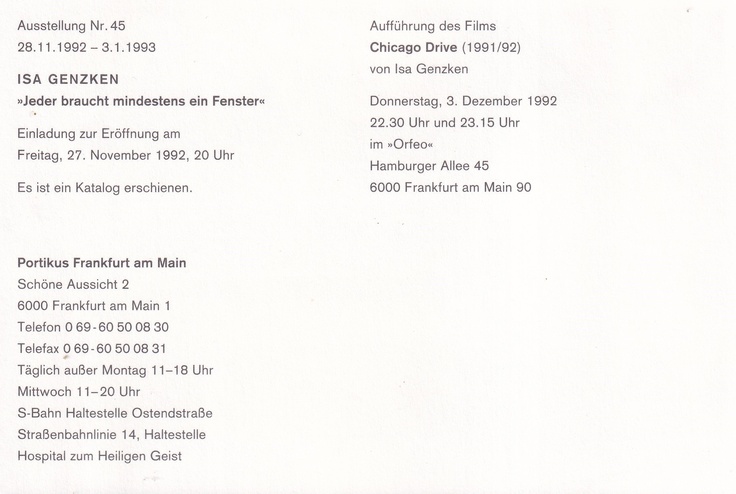 Ausstellung Nr. 45
28.11.1992 – 3.1.1993

ISA GENZKEN
»Jeder braucht mindestens ein Fenster«

Einladung zur Eröffnung am
Freitag, 27. November 1992, 20 Uhr

Es ist ein Katalog erschienen.

Portikus Frankfurt am Main
Schöne Aussicht 2
6000 Frankfurt am Main 1
Telefon 0 69 - 60 50 08 30
Telefax 0 69 - 60 50 08 31
Täglich außer Montag 11–18 Uhr
Mittwoch 11–20 Uhr
S-Bahn Haltestelle Ostendstraße
Straßenbahnlinie 14, Haltestelle
Hospital zum Heiligen Geist

Aufführung des Films
Chicago Drive (1991/92)
von Isa Genzken

Donnerstag, 3. Dezember 1992
22.30 Uhr und 23.15 Uhr
im »Orfeo«
Hamburger Allee 45
6000 Frankfurt am Main 90